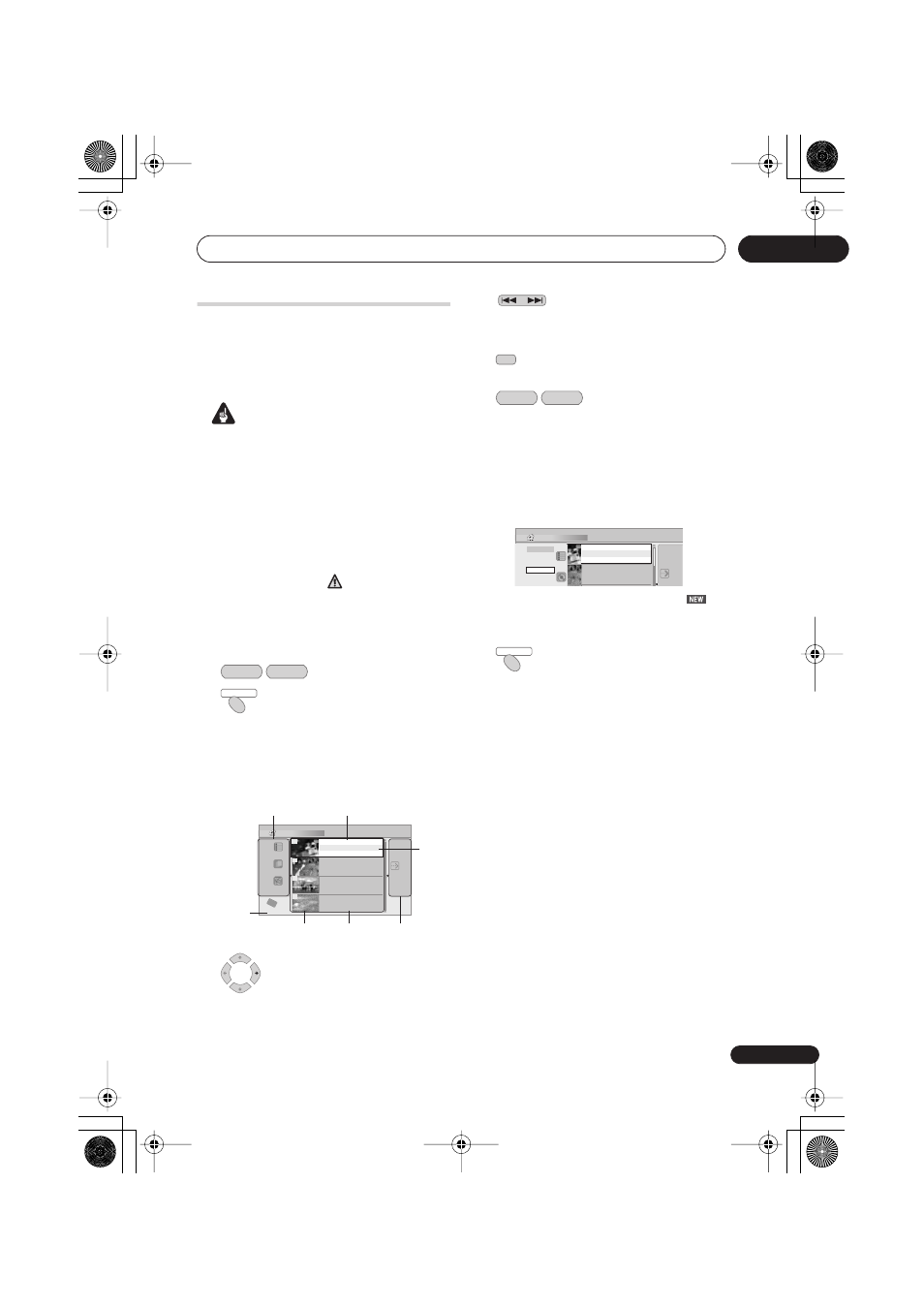 NEW